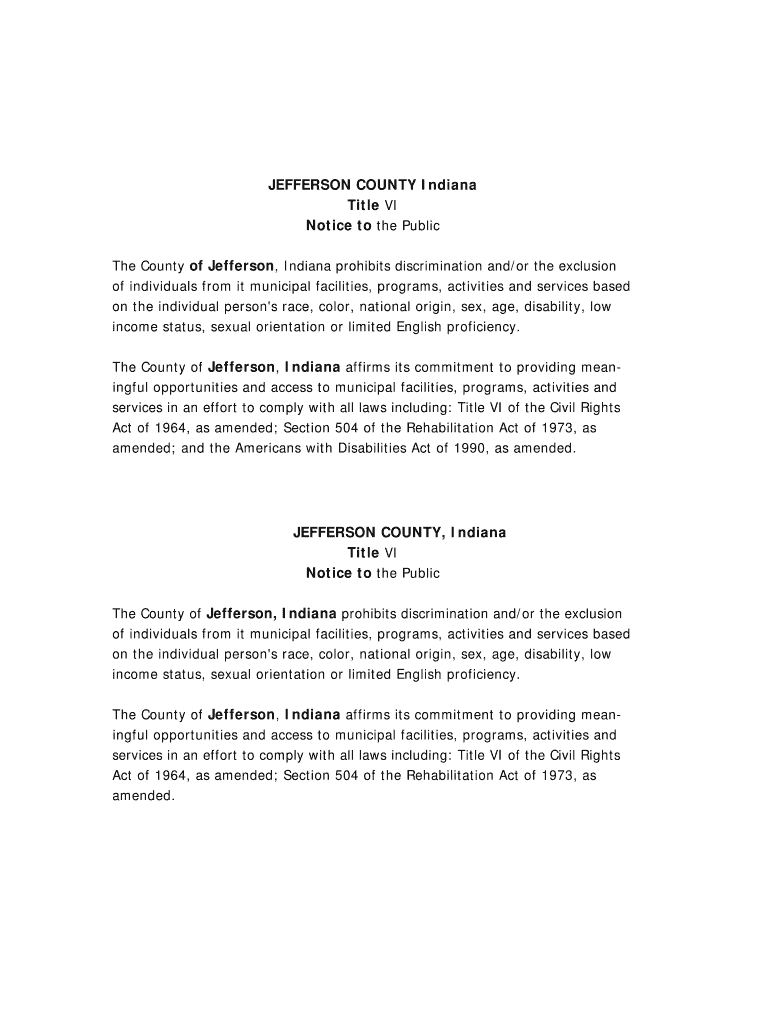 JEFFERSON COUNTY Indiana
Title VI
Notice to the Public

The County of Jefferson, Indiana prohibits discrimination and/or the exclusion of individuals from it municipal facilities, programs, activities and services based on the individual person's race, color, national origin, sex, age, disability, low income status, sexual orientation or limited English proficiency.

The County of Jefferson, Indiana affirms its commitment to providing meaningful opportunities and access to municipal facilities, programs, activities and services in an effort to comply with all laws including: Title VI of the Civil Rights Act of 1964, as amended; Section 504 of the Rehabilitation Act of 1973, as amended; and the Americans with Disabilities Act of 1990, as amended.

JEFFERSON COUNTY, Indiana
Title VI
Notice to the Public

The County of Jefferson, Indiana prohibits discrimination and/or the exclusion of individuals from it municipal facilities, programs, activities and services based on the individual person's race, color, national origin, sex, age, disability, low income status, sexual orientation or limited English proficiency.

The County of Jefferson, Indiana affirms its commitment to providing meaningful opportunities and access to municipal facilities, programs, activities and services in an effort to comply with all laws including: Title VI of the Civil Rights Act of 1964, as amended; Section 504 of the Rehabilitation Act of 1973, as amended.